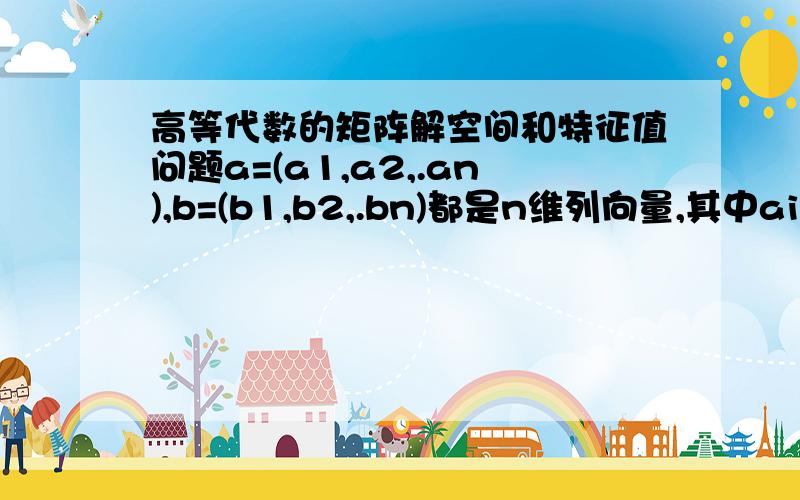 高等代数的矩阵解空间和特征值问题a=(a1,a2,.an),b=(b1,b2,.bn)都是n维列向量,其中ai